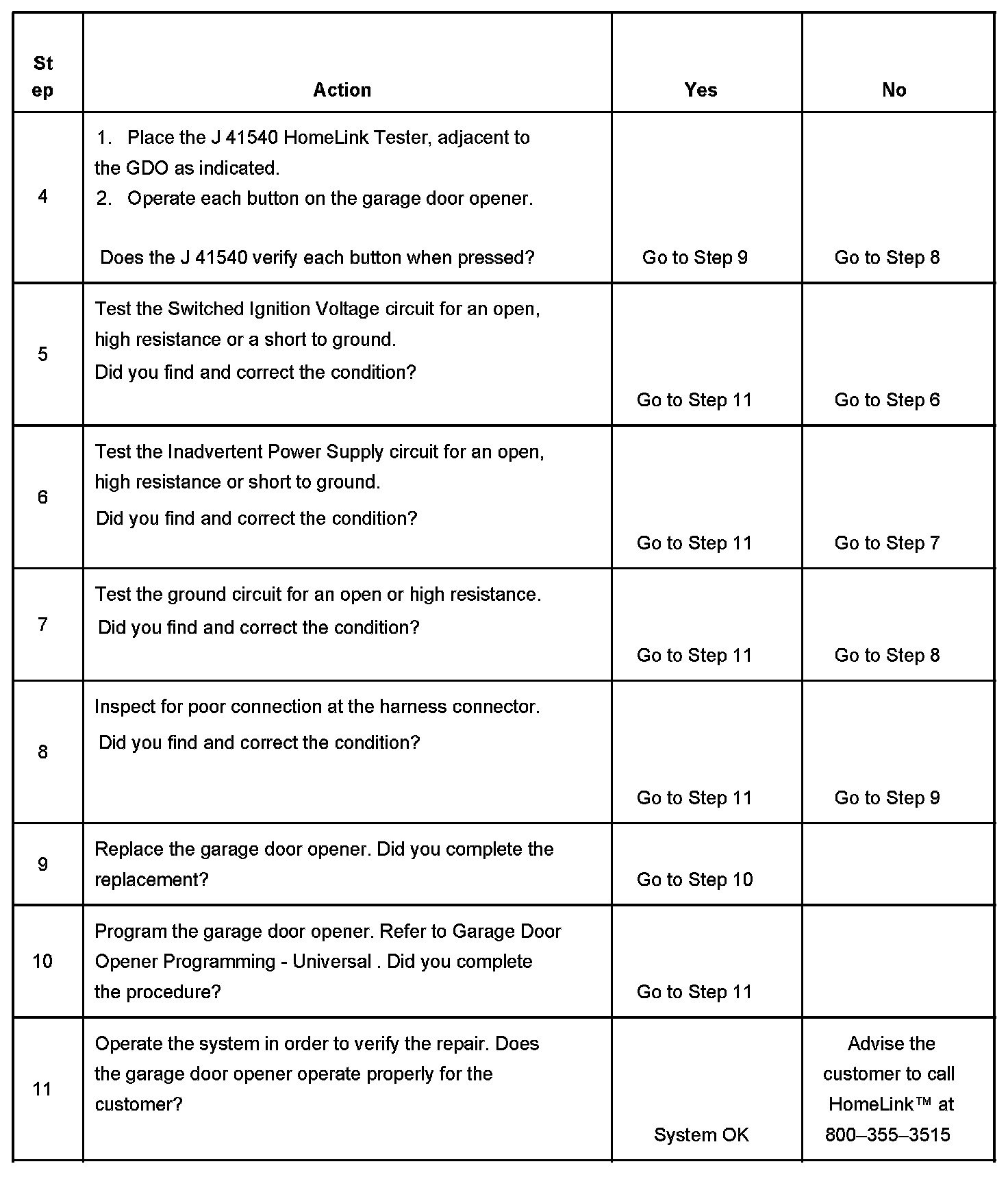 | Step | Action | Yes | No |
|---|---|---|---|
| 4 | 1. Place the J 41540 HomeLink Tester, adjacent to the GDO as indicated. 2. Operate each button on the garage door opener. Does the J 41540 verify each button when pressed? | Go to Step 9 | Go to Step 8 |
| 5 | Test the Switched Ignition Voltage circuit for an open, high resistance or a short to ground. Did you find and correct the condition? | Go to Step 11 | Go to Step 6 |
| 6 | Test the Inadvertent Power Supply circuit for an open, high resistance or short to ground. Did you find and correct the condition? | Go to Step 11 | Go to Step 7 |
| 7 | Test the ground circuit for an open or high resistance. Did you find and correct the condition? | Go to Step 11 | Go to Step 8 |
| 8 | Inspect for poor connection at the harness connector. Did you find and correct the condition? | Go to Step 11 | Go to Step 9 |
| 9 | Replace the garage door opener. Did you complete the replacement? | Go to Step 10 | |
| 10 | Program the garage door opener. Refer to Garage Door Opener Programming - Universal . Did you complete the procedure? | Go to Step 11 | |
| 11 | Operate the system in order to verify the repair. Does the garage door opener operate properly for the customer? | System OK | Advise the customer to call HomeLink™ at 800–355–3515 |